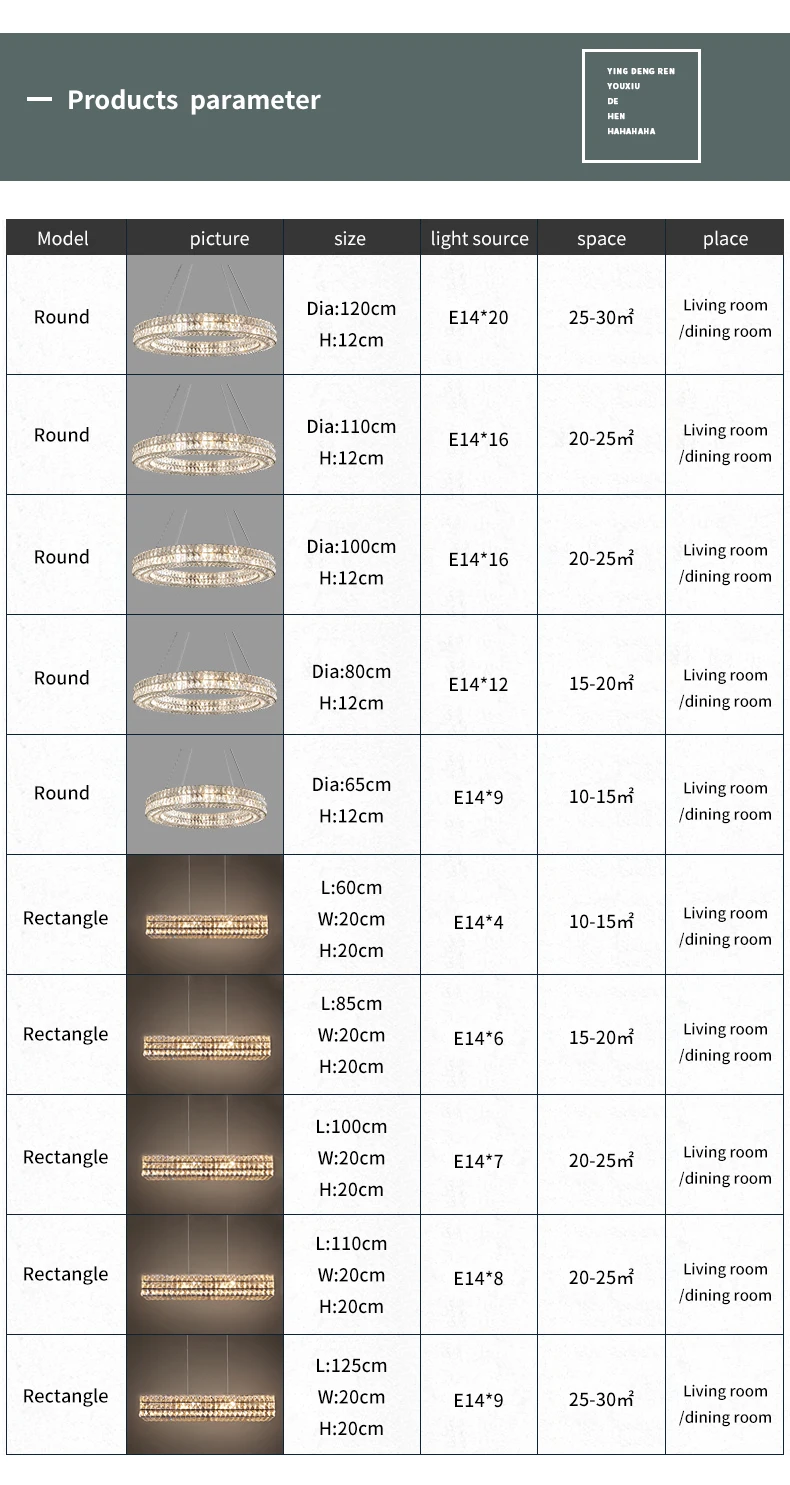 — Products parameter

YING DENG REN
YOUXIU
DE
HEN
HAHAHAHA

| Model | picture | size | light source | space | place |
|---|---|---|---|---|---|
| Round | | Dia:120cm H:12cm | E14*20 | 25-30㎡ | Living room /dining room |
| Round | | Dia:110cm H:12cm | E14*16 | 20-25㎡ | Living room /dining room |
| Round | | Dia:100cm H:12cm | E14*16 | 20-25㎡ | Living room /dining room |
| Round | | Dia:80cm H:12cm | E14*12 | 15-20㎡ | Living room /dining room |
| Round | | Dia:65cm H:12cm | E14*9 | 10-15㎡ | Living room /dining room |
| Rectangle | | L:60cm W:20cm H:20cm | E14*4 | 10-15㎡ | Living room /dining room |
| Rectangle | | L:85cm W:20cm H:20cm | E14*6 | 15-20㎡ | Living room /dining room |
| Rectangle | | L:100cm W:20cm H:20cm | E14*7 | 20-25㎡ | Living room /dining room |
| Rectangle | | L:110cm W:20cm H:20cm | E14*8 | 20-25㎡ | Living room /dining room |
| Rectangle | | L:125cm W:20cm H:20cm | E14*9 | 25-30㎡ | Living room /dining room |